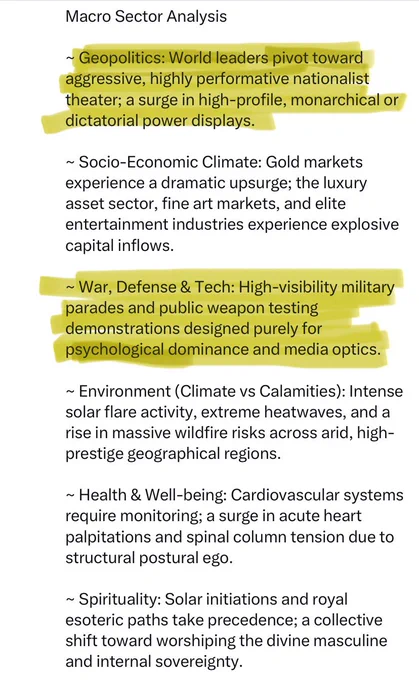 Macro Sector Analysis

~ Geopolitics: World leaders pivot toward aggressive, highly performative nationalist theater; a surge in high-profile, monarchical or dictatorial power displays.

~ Socio-Economic Climate: Gold markets experience a dramatic upsurge; the luxury asset sector, fine art markets, and elite entertainment industries experience explosive capital inflows.

~ War, Defense & Tech: High-visibility military parades and public weapon testing demonstrations designed purely for psychological dominance and media optics.

~ Environment (Climate vs Calamities): Intense solar flare activity, extreme heatwaves, and a rise in massive wildfire risks across arid, high-prestige geographical regions.

~ Health & Well-being: Cardiovascular systems require monitoring; a surge in acute heart palpitations and spinal column tension due to structural postural ego.

~ Spirituality: Solar initiations and royal esoteric paths take precedence; a collective shift toward worshiping the divine masculine and internal sovereignty.